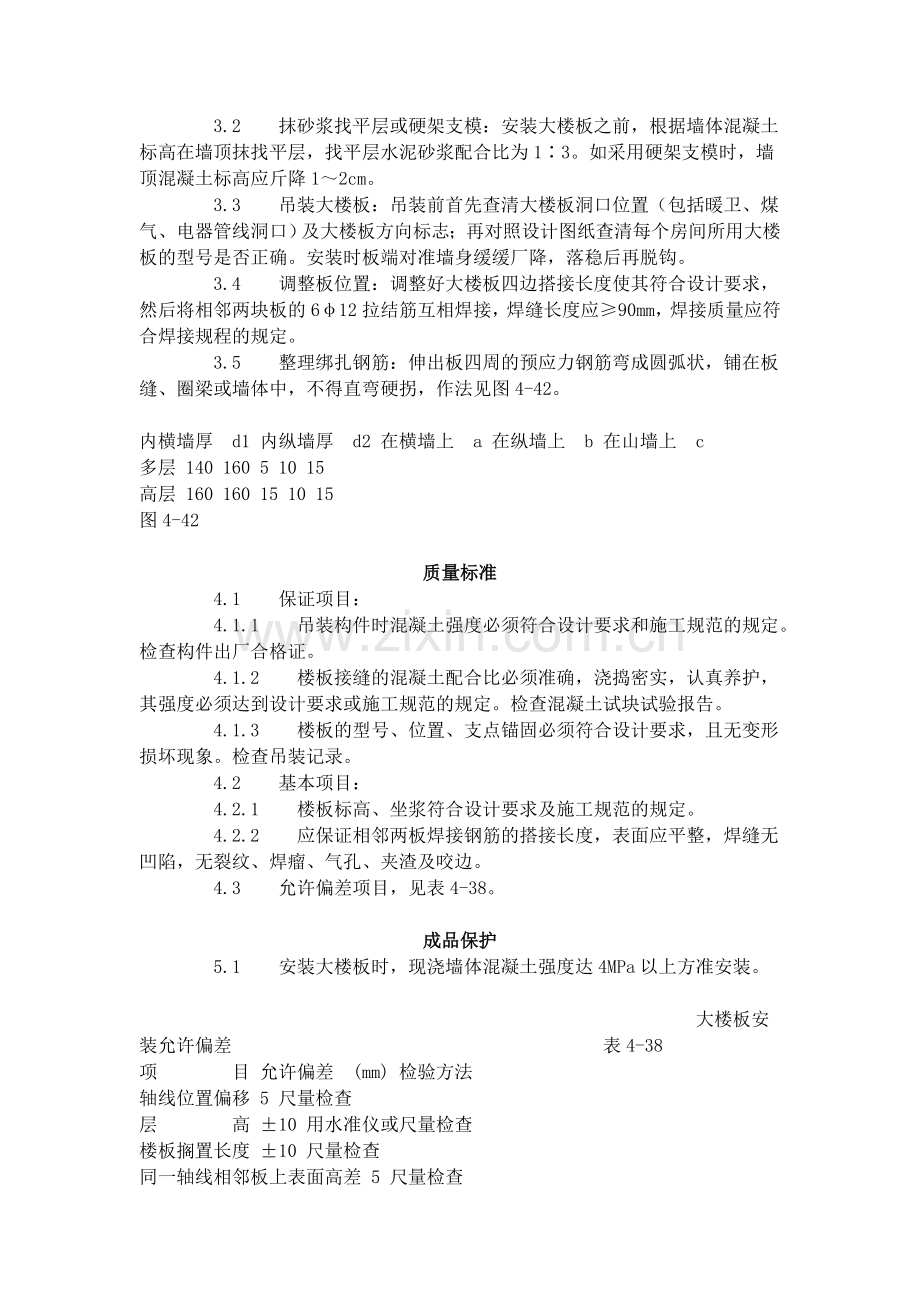 3.2 抹砂浆找平层或硬架支模：安装大楼板之前，根据墙体混凝土标高在墙顶抹找平层，找平层水泥砂浆配合比为1∶3。如采用硬架支模时，墙顶混凝土标高应斤降1～2cm。

3.3 吊装大楼板：吊装前首先查清大楼板洞口位置（包括暖卫、煤气、电器管线洞口）及大楼板方向标志；再对照设计图纸查清每个房间所用大楼板的型号是否正确。安装时板端对准墙身缓缓厂降，落稳后再脱钩。

3.4 调整板位置：调整好大楼板四边搭接长度使其符合设计要求，然后将相邻两块板的6φ12拉结筋互相焊接，焊缝长度应≥90mm，焊接质量应符合焊接规程的规定。

3.5 整理绑扎钢筋：伸出板四周的预应力钢筋弯成圆弧状，铺在板缝、圈梁或墙体中，不得直弯硬拐，作法见图4-42。

内横墙厚 d1 内纵墙厚 d2 在横墙上 a 在纵墙上 b 在山墙上 c
多层 140 160 5 10 15
高层 160 160 15 10 15
图4-42

质量标准

4.1 保证项目：

4.1.1 吊装构件时混凝土强度必须符合设计要求和施工规范的规定。检查构件出厂合格证。

4.1.2 楼板接缝的混凝土配合比必须准确，浇捣密实，认真养护，其强度必须达到设计要求或施工规范的规定。检查混凝土试块试验报告。

4.1.3 楼板的型号、位置、支点锚固必须符合设计要求，且无变形损坏现象。检查吊装记录。

4.2 基本项目：

4.2.1 楼板标高、坐浆符合设计要求及施工规范的规定。

4.2.2 应保证相邻两板焊接钢筋的搭接长度，表面应平整，焊缝无凹陷，无裂纹、焊瘤、气孔、夹渣及咬边。

4.3 允许偏差项目，见表4-38。

成品保护

5.1 安装大楼板时，现浇墙体混凝土强度达4MPa以上方准安装。

大楼板安装允许偏差 表4-38
项 目 允许偏差 (mm) 检验方法
轴线位置偏移 5 尺量检查
层 高 ±10 用水准仪或尺量检查
楼板搁置长度 ±10 尺量检查
同一轴线相邻板上表面高差 5 尺量检查

www.zixin.com.cn